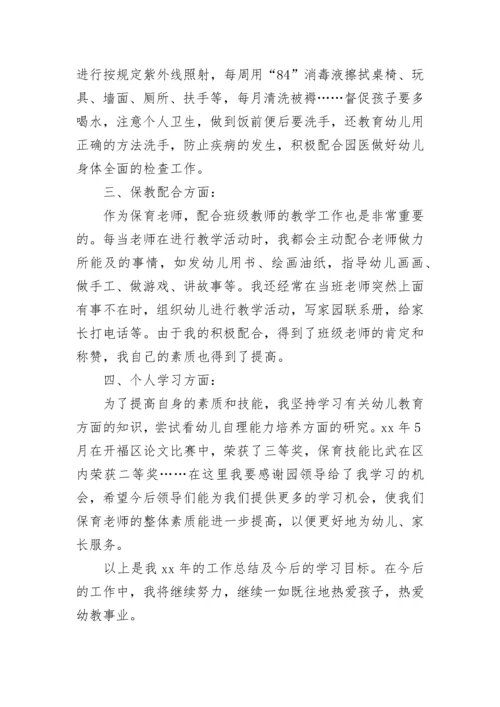 进行按规定紫外线照射，每周用“84”消毒液擦拭桌椅、玩具、墙面、厕所、扶手等，每月清洗被褥……督促孩子要多喝水，注意个人卫生，做到饭前便后要洗手，还教育幼儿用正确的方法洗手，防止疾病的发生，积极配合园医做好幼儿身体全面的检查工作。

三、保教配合方面：

作为保育老师，配合班级教师的教学工作也是非常重要的。每当老师在进行教学活动时，我都会主动配合老师做力所能及的事情，如发幼儿用书、绘画油纸，指导幼儿画画、做手工、做游戏、讲故事等。我还经常在当班老师突然上面有事不在时，组织幼儿进行教学活动，写家园联系册，给家长打电话等。由于我的积极配合，得到了班级老师的肯定和称赞，我自己的素质也得到了提高。

四、个人学习方面：

为了提高自身的素质和技能，我坚持学习有关幼儿教育方面的知识，尝试看幼儿自理能力培养方面的研究。xx 年 5 月在开福区论文比赛中，荣获了三等奖，保育技能比武在区内荣获二等奖……在这里我要感谢园领导给了我学习的机会，希望今后领导们能为我们提供更多的学习机会，使我们保育老师的整体素质能进一步提高，以便更好地为幼儿、家长服务。

以上是我 xx 年的工作总结及今后的学习目标。在今后的工作中，我将继续努力，继续一如既往地热爱孩子，热爱幼教事业。